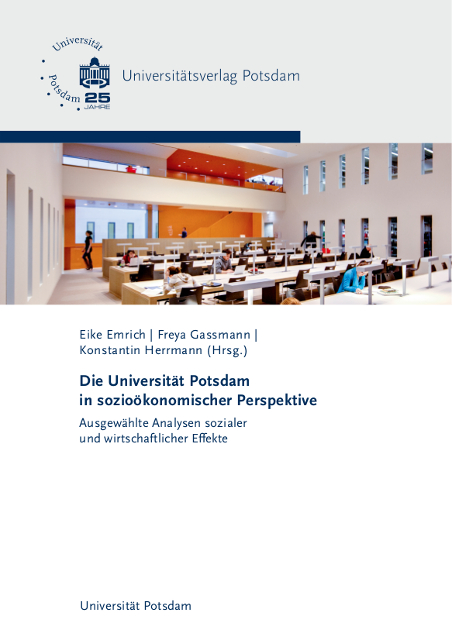 Universität Potsdam 25 JAHRE

Universitätsverlag Potsdam

Eike Emrich | Freya Gassmann | Konstantin Herrmann (Hrsg.)

Die Universität Potsdam in sozioökonomischer Perspektive

Ausgewählte Analysen sozialer und wirtschaftlicher Effekte

Universität Potsdam